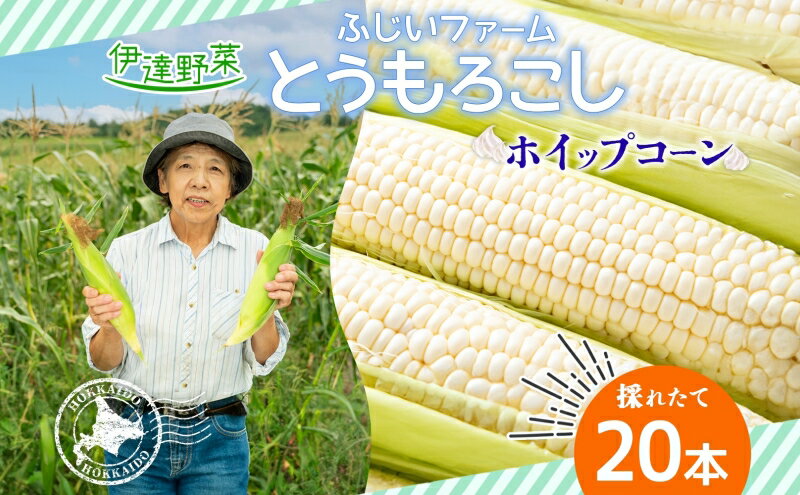 伊達野菜

ふじいファーム
とうもろこし

ホイップコーン

HOKKAIDO
HOKKAIDO

採れたて
20本